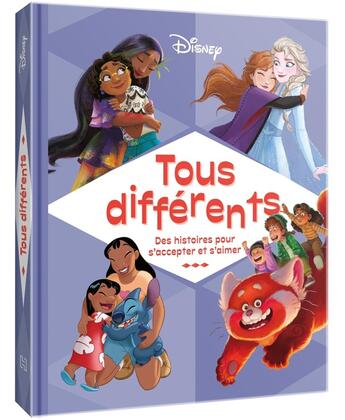 Disney

Tous différents

Des histoires pour s'accepter et s'aimer

Disney

Tous différents